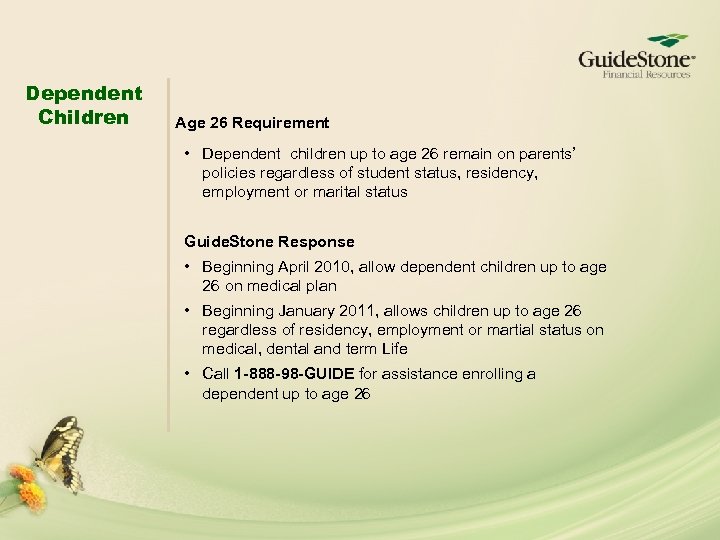 GuideStone
Financial Resources

Dependent Children

Age 26 Requirement

• Dependent children up to age 26 remain on parents' policies regardless of student status, residency, employment or marital status

GuideStone Response

• Beginning April 2010, allow dependent children up to age 26 on medical plan

• Beginning January 2011, allows children up to age 26 regardless of residency, employment or martial status on medical, dental and term Life

• Call 1-888-98-GUIDE for assistance enrolling a dependent up to age 26